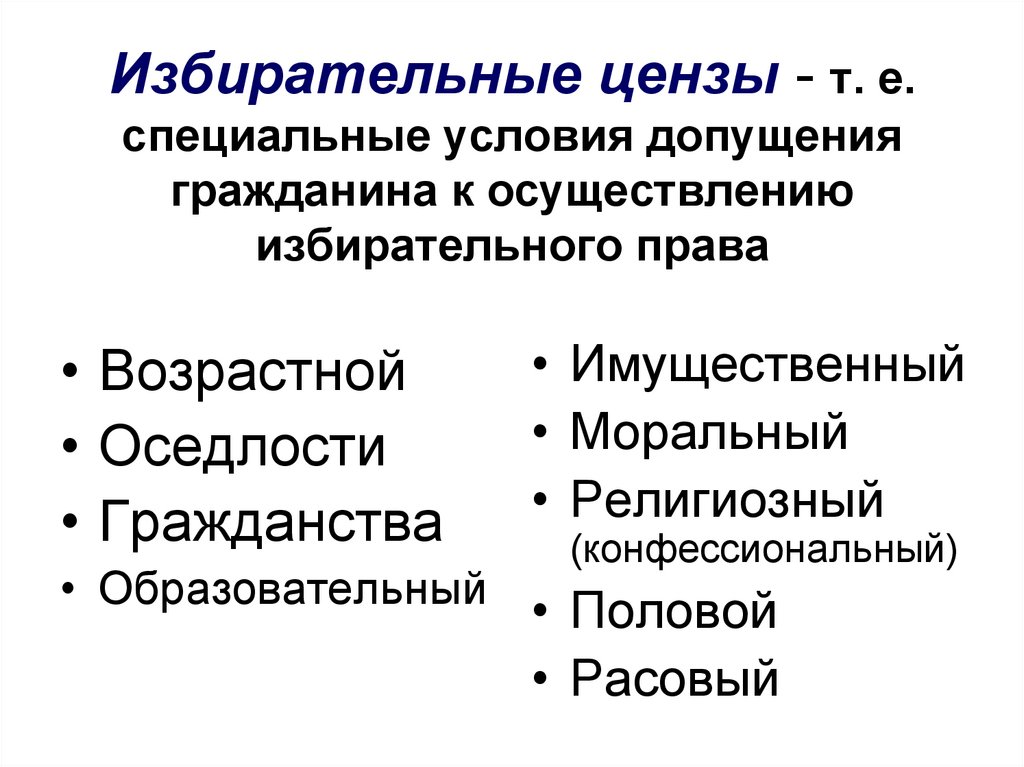 Избирательные цензы - т. е. специальные условия допущения гражданина к осуществлению избирательного права

• Возрастной
• Оседлости
• Гражданства
• Образовательный

• Имущественный
• Моральный
• Религиозный (конфессиональный)
• Половой
• Расовый